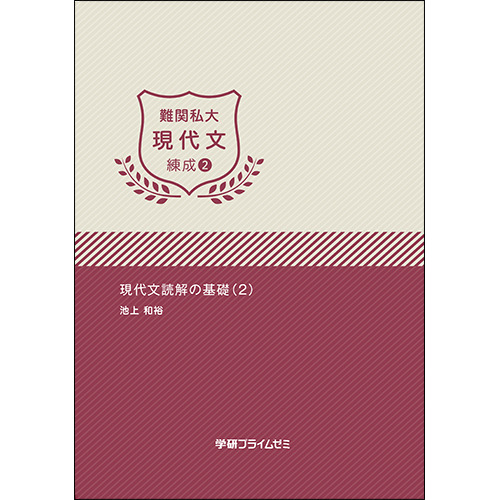 難関私大
現代文
練成❷

現代文読解の基礎（2）
池上 和裕

学研プライムゼミ